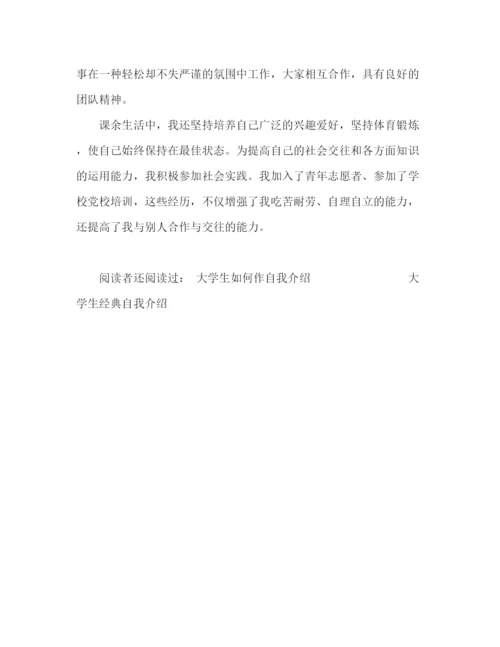 事在一种轻松却不失严谨的氛围中工作，大家相互合作，具有良好的团队精神。

课余生活中，我还坚持培养自己广泛的兴趣爱好，坚持体育锻炼，使自己始终保持在最佳状态。为提高自己的社会交往和各方面知识的运用能力，我积极参加社会实践。我加入了青年志愿者、参加了学校党校培训，这些经历，不仅增强了我吃苦耐劳、自理自立的能力，还提高了我与别人合作与交往的能力。

阅读者还阅读过： 大学生如何作自我介绍 大学生经典自我介绍